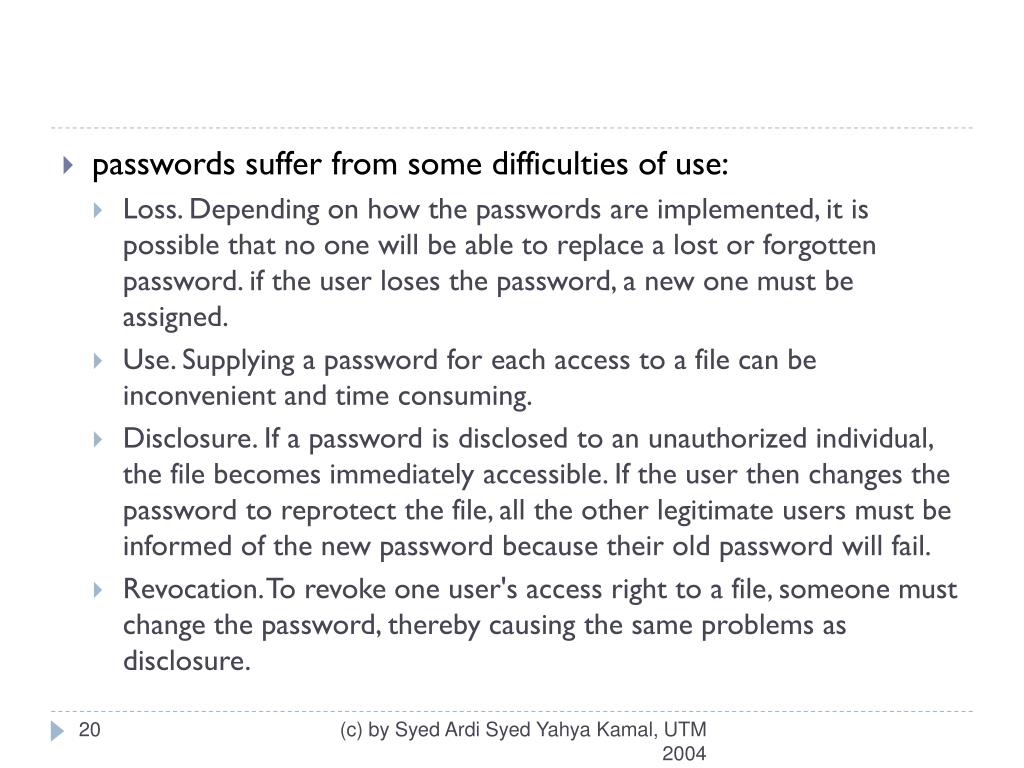 passwords suffer from some difficulties of use:

Loss. Depending on how the passwords are implemented, it is possible that no one will be able to replace a lost or forgotten password. if the user loses the password, a new one must be assigned.

Use. Supplying a password for each access to a file can be inconvenient and time consuming.

Disclosure. If a password is disclosed to an unauthorized individual, the file becomes immediately accessible. If the user then changes the password to reprotect the file, all the other legitimate users must be informed of the new password because their old password will fail.

Revocation. To revoke one user's access right to a file, someone must change the password, thereby causing the same problems as disclosure.

20

(c) by Syed Ardi Syed Yahya Kamal, UTM 2004